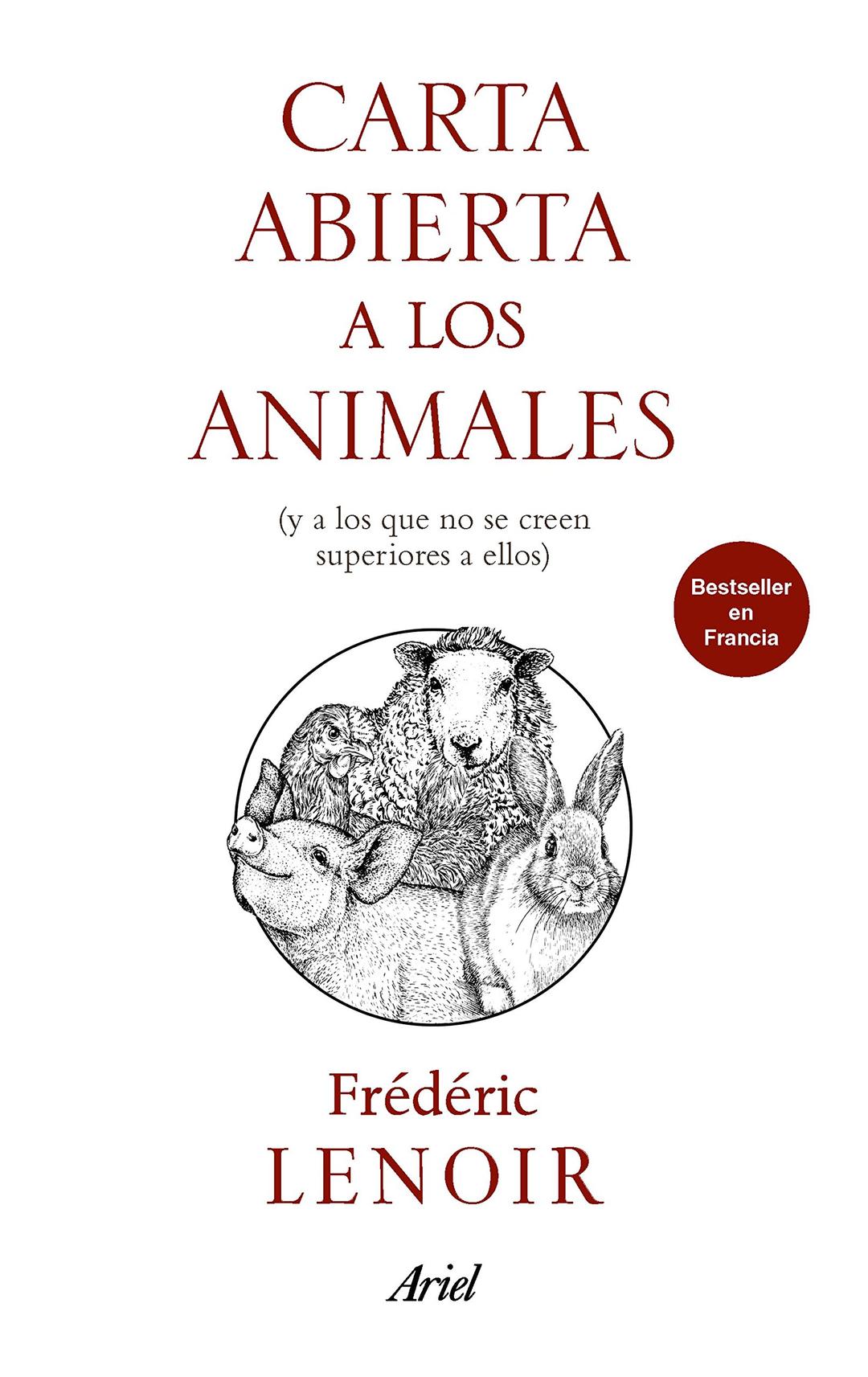 CARTA ABIERTA A LOS ANIMALES

(y a los que no se creen superiores a ellos)

Bestseller en Francia

Frédéric LENOIR

Ariel